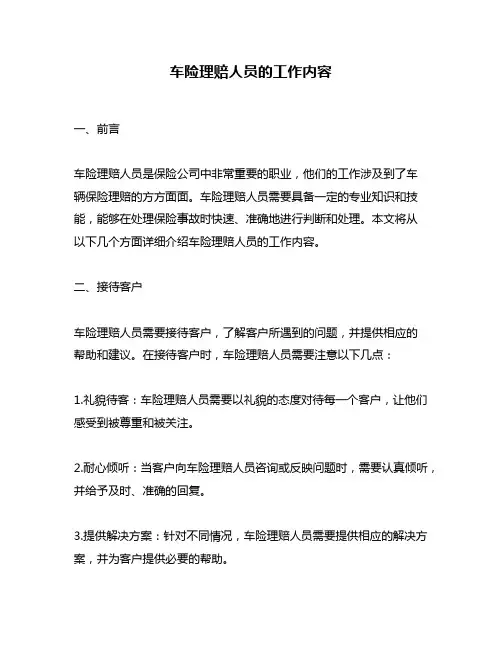 车险理赔人员的工作内容

一、前言

车险理赔人员是保险公司中非常重要的职业，他们的工作涉及到了车辆保险理赔的方方面面。车险理赔人员需要具备一定的专业知识和技能，能够在处理保险事故时快速、准确地进行判断和处理。本文将从以下几个方面详细介绍车险理赔人员的工作内容。

二、接待客户

车险理赔人员需要接待客户，了解客户所遇到的问题，并提供相应的帮助和建议。在接待客户时，车险理赔人员需要注意以下几点：

1.礼貌待客：车险理赔人员需要以礼貌的态度对待每一个客户，让他们感受到被尊重和被关注。

2.耐心倾听：当客户向车险理赔人员咨询或反映问题时，需要认真倾听，并给予及时、准确的回复。

3.提供解决方案：针对不同情况，车险理赔人员需要提供相应的解决方案，并为客户提供必要的帮助。